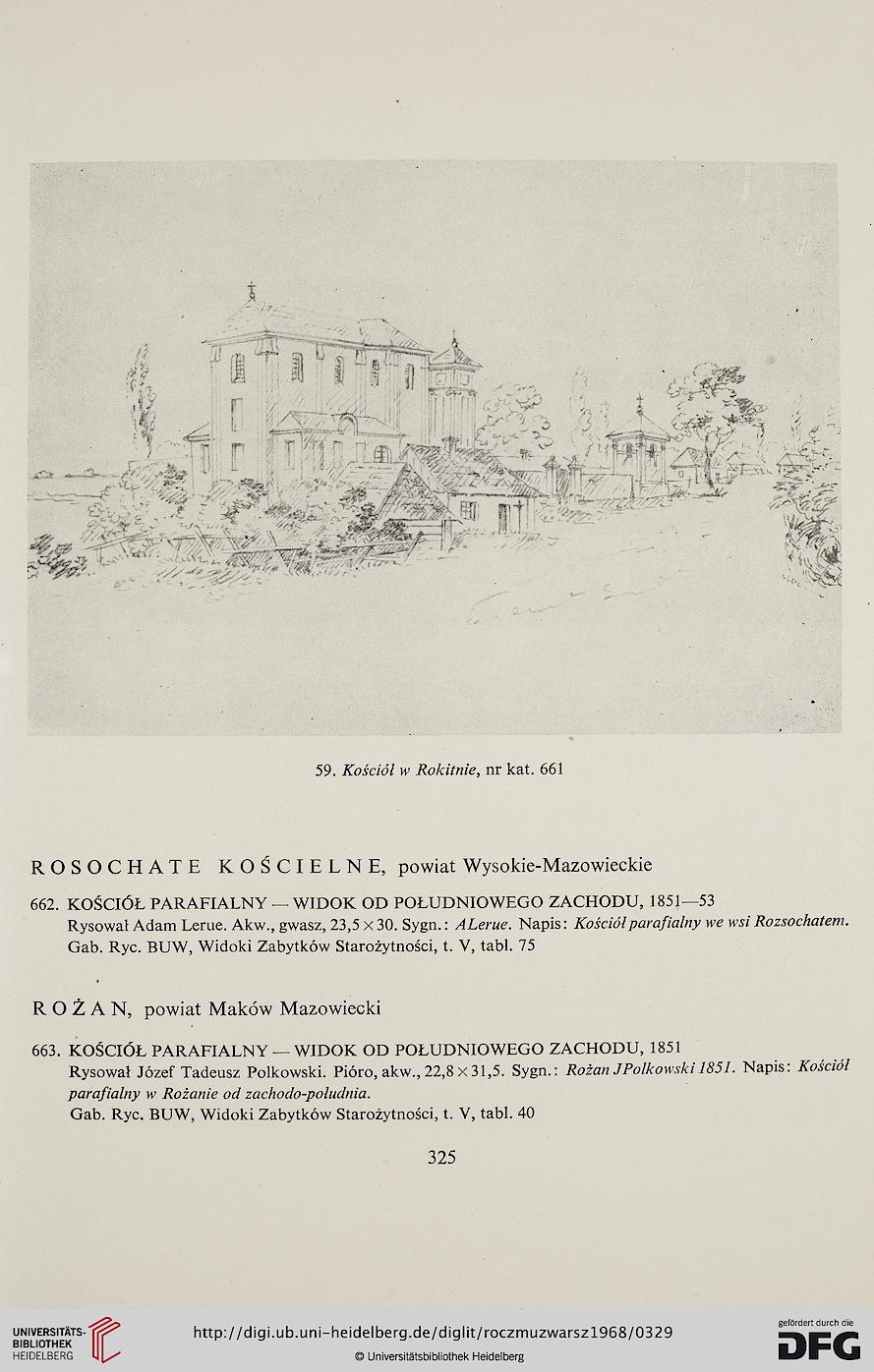 59. Kościół w Rokitnie, nr kat. 661

ROSOCHATE KOŚCIELNE, powiat Wysokie-Mazowieckie

662. KOŚCIÓŁ PARAFIALNY — WIDOK OD POŁUDNIOWEGO ZACHODU, 1851—53
Rysował Adam Lerue. Akw., gwasz, 23,5 × 30. Sygn.: ALerue. Napis: Kościół parafialny we wsi Rozsochatem. Gab. Ryc. BUW, Widoki Zabytków Starożytności, t. V, tabl. 75

ROŻAN, powiat Maków Mazowiecki

663. KOŚCIÓŁ PARAFIALNY — WIDOK OD POŁUDNIOWEGO ZACHODU, 1851
Rysował Józef Tadeusz Polkowski. Pióro, akw., 22,8 × 31,5. Sygn.: Rożan JPolkowski 1851. Napis: Kościół parafialny w Rożanie od zachodo-południa.
Gab. Ryc. BUW, Widoki Zabytków Starożytności, t. V, tabl. 40

325

UNIVERSITÄTS-BIBLIOTHEK HEIDELBERG

http://digi.ub.uni-heidelberg.de/diglit/roczmuzwarsz1968/0329

© Universitätsbibliothek Heidelberg

gefördert durch die DFG